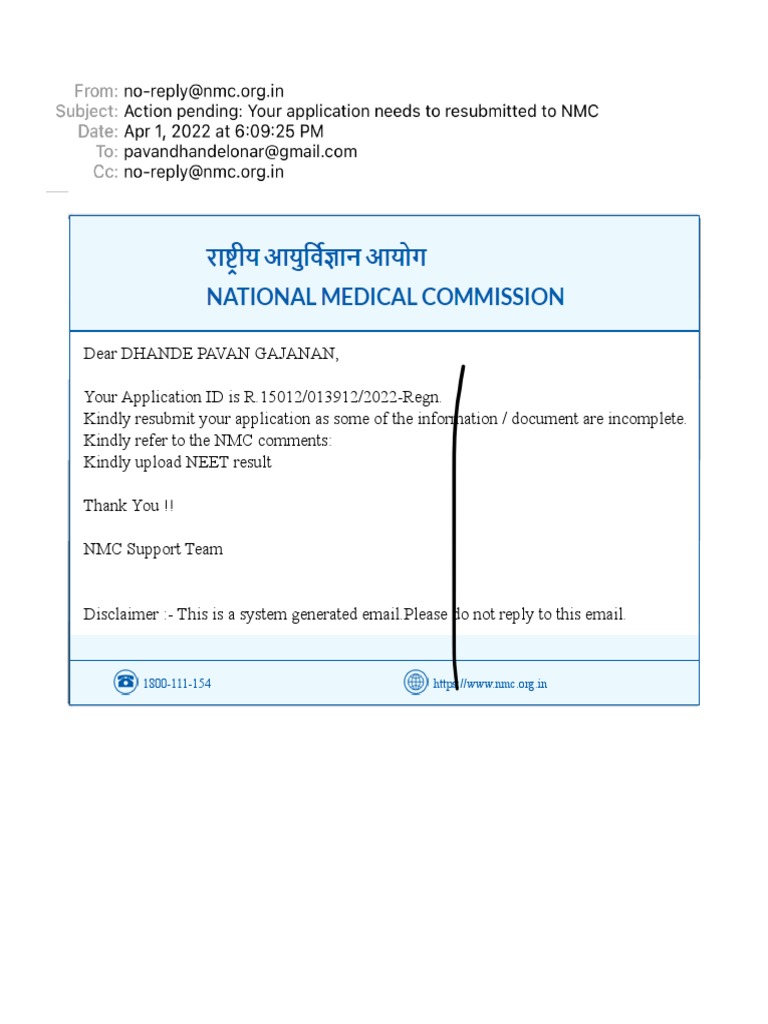 From: no-reply@nmc.org.in
Subject: Action pending: Your application needs to resubmitted to NMC
Date: Apr 1, 2022 at 6:09:25 PM
To: pavandhandelonar@gmail.com
Cc: no-reply@nmc.org.in

राष्ट्रीय आयुर्विज्ञान आयोग
NATIONAL MEDICAL COMMISSION

Dear DHANDE PAVAN GAJANAN,

Your Application ID is R.15012/013912/2022-Regn.
Kindly resubmit your application as some of the information / document are incomplete.
Kindly refer to the NMC comments:
Kindly upload NEET result

Thank You !!

NMC Support Team

Disclaimer :- This is a system generated email.Please do not reply to this email.

1800-111-154

https://www.nmc.org.in